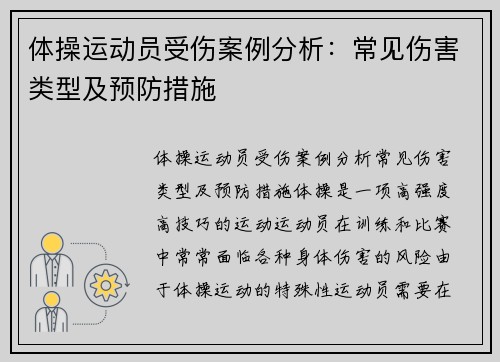 体操运动员受伤案例分析：常见伤害类型及预防措施

体操运动员受伤案例分析常见伤害类型及预防措施体操是一项高强度高技巧的运动运动员在训练和比赛中常常面临各种身体伤害的风险由于体操运动的特殊性运动员需要在